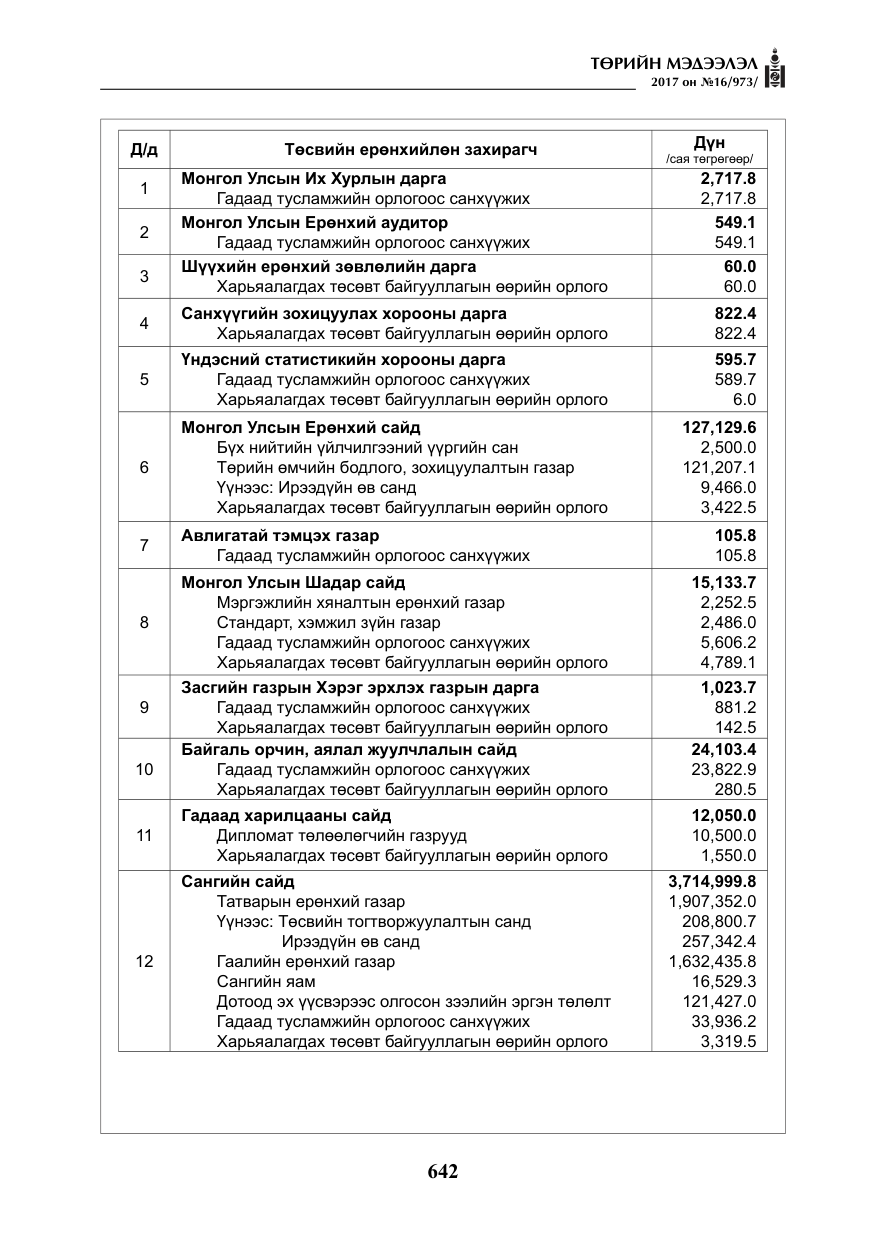 ТӨРИЙН МЭДЭЭЛЭЛ
2017 он №16/973/

| Д/д | Төсвийн ерөнхийлөн захирагч | Дүн /сая төгрөгөөр/ |
|---|---|---|
| 1 | Монгол Улсын Их Хурлын дарга | 2,717.8 |
| | Гадаад тусламжийн орлогоос санхүүжих | 2,717.8 |
| 2 | Монгол Улсын Ерөнхий аудитор | 549.1 |
| | Гадаад тусламжийн орлогоос санхүүжих | 549.1 |
| 3 | Шүүхийн ерөнхий зөвлөлийн дарга | 60.0 |
| | Харьяалагдах төсөвт байгууллагын өөрийн орлого | 60.0 |
| 4 | Санхүүгийн зохицуулах хорооны дарга | 822.4 |
| | Харьяалагдах төсөвт байгууллагын өөрийн орлого | 822.4 |
| 5 | Үндэсний статистикийн хорооны дарга | 595.7 |
| | Гадаад тусламжийн орлогоос санхүүжих | 589.7 |
| | Харьяалагдах төсөвт байгууллагын өөрийн орлого | 6.0 |
| 6 | Монгол Улсын Ерөнхий сайд | 127,129.6 |
| | Бүх нийтийн үйлчилгээний үүргийн сан | 2,500.0 |
| | Төрийн өмчийн бодлого, зохицуулалтын газар | 121,207.1 |
| | Үүнээс: Ирээдүйн өв санд | 9,466.0 |
| | Харьяалагдах төсөвт байгууллагын өөрийн орлого | 3,422.5 |
| 7 | Авлигатай тэмцэх газар | 105.8 |
| | Гадаад тусламжийн орлогоос санхүүжих | 105.8 |
| 8 | Монгол Улсын Шадар сайд | 15,133.7 |
| | Мэргэжлийн хяналтын ерөнхий газар | 2,252.5 |
| | Стандарт, хэмжил зүйн газар | 2,486.0 |
| | Гадаад тусламжийн орлогоос санхүүжих | 5,606.2 |
| | Харьяалагдах төсөвт байгууллагын өөрийн орлого | 4,789.1 |
| 9 | Засгийн газрын Хэрэг эрхлэх газрын дарга | 1,023.7 |
| | Гадаад тусламжийн орлогоос санхүүжих | 881.2 |
| | Харьяалагдах төсөвт байгууллагын өөрийн орлого | 142.5 |
| 10 | Байгаль орчин, аялал жуулчлалын сайд | 24,103.4 |
| | Гадаад тусламжийн орлогоос санхүүжих | 23,822.9 |
| | Харьяалагдах төсөвт байгууллагын өөрийн орлого | 280.5 |
| 11 | Гадаад харилцааны сайд | 12,050.0 |
| | Дипломат төлөөлөгчийн газрууд | 10,500.0 |
| | Харьяалагдах төсөвт байгууллагын өөрийн орлого | 1,550.0 |
| 12 | Сангийн сайд | 3,714,999.8 |
| | Татварын ерөнхий газар | 1,907,352.0 |
| | Үүнээс: Төсвийн тогтворжуулалтын санд | 208,800.7 |
| | Ирээдүйн өв санд | 257,342.4 |
| | Гаалийн ерөнхий газар | 1,632,435.8 |
| | Сангийн яам | 16,529.3 |
| | Дотоод эх үүсвэрээс олгосон зээлийн эргэн төлөлт | 121,427.0 |
| | Гадаад тусламжийн орлогоос санхүүжих | 33,936.2 |
| | Харьяалагдах төсөвт байгууллагын өөрийн орлого | 3,319.5 |

642